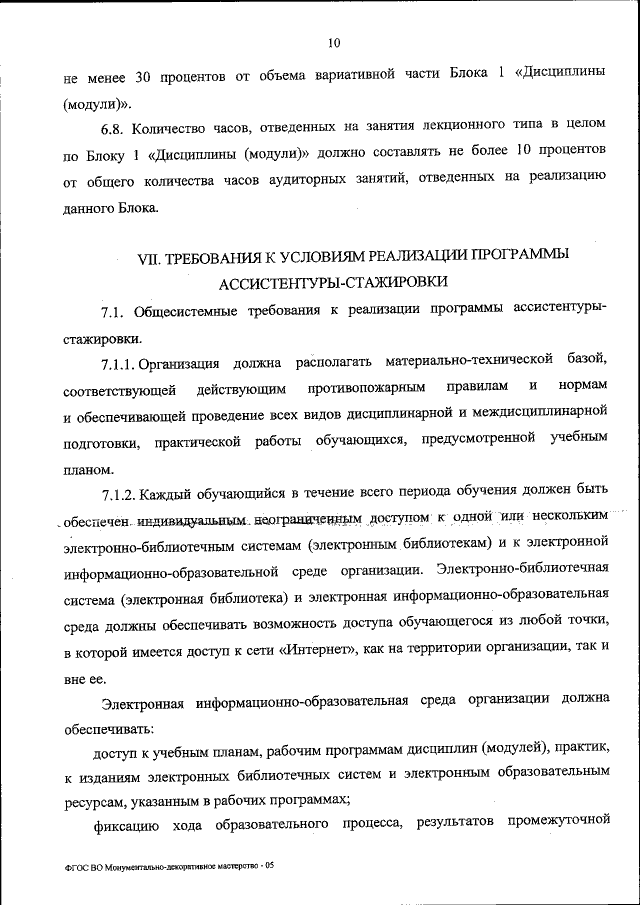 10

не менее 30 процентов от объема вариативной части Блока 1 «Дисциплины (модули)».

6.8. Количество часов, отведенных на занятия лекционного типа в целом по Блоку 1 «Дисциплины (модули)» должно составлять не более 10 процентов от общего количества часов аудиторных занятий, отведенных на реализацию данного Блока.

VII. ТРЕБОВАНИЯ К УСЛОВИЯМ РЕАЛИЗАЦИИ ПРОГРАММЫ АССИСТЕНТУРЫ-СТАЖИРОВКИ

7.1. Общесистемные требования к реализации программы ассистентуры-стажировки.

7.1.1. Организация должна располагать материально-технической базой, соответствующей действующим противопожарным правилам и нормам и обеспечивающей проведение всех видов дисциплинарной и междисциплинарной подготовки, практической работы обучающихся, предусмотренной учебным планом.

7.1.2. Каждый обучающийся в течение всего периода обучения должен быть обеспечен индивидуальным неограниченным доступом к одной или нескольким электронно-библиотечным системам (электронным библиотекам) и к электронной информационно-образовательной среде организации. Электронно-библиотечная система (электронная библиотека) и электронная информационно-образовательная среда должны обеспечивать возможность доступа обучающегося из любой точки, в которой имеется доступ к сети «Интернет», как на территории организации, так и вне ее.

Электронная информационно-образовательная среда организации должна обеспечивать:

доступ к учебным планам, рабочим программам дисциплин (модулей), практик, к изданиям электронных библиотечных систем и электронным образовательным ресурсам, указанным в рабочих программах;

фиксацию хода образовательного процесса, результатов промежуточной

ФГОС ВО Монументально-декоративное мастерство - 05